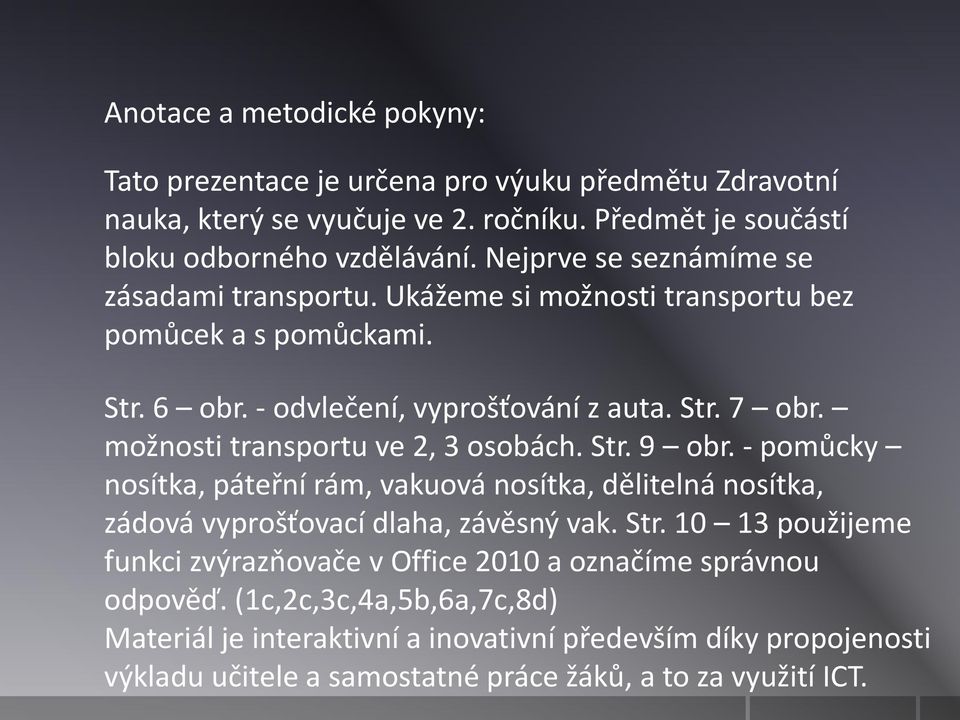 Anotace a metodické pokyny:

Tato prezentace je určena pro výuku předmětu Zdravotní nauka, který se vyučuje ve 2. ročníku. Předmět je součástí bloku odborného vzdělávání. Nejprve se seznámíme se zásadami transportu. Ukážeme si možnosti transportu bez pomůcek a s pomůckami.

Str. 6 – obr. - odvlečení, vyprošťování z auta. Str. 7 – obr. – možnosti transportu ve 2, 3 osobách. Str. 9 – obr. - pomůcky – nosítka, páteřní rám, vakuová nosítka, dělitelná nosítka, zádová vyprošťovací dlaha, závěsný vak. Str. 10 – 13 použijeme funkci zvýrazňovače v Office 2010 a označíme správnou odpověď. (1c,2c,3c,4a,5b,6a,7c,8d)
Materiál je interaktivní a inovativní především díky propojenosti výkladu učitele a samostatné práce žáků, a to za využití ICT.